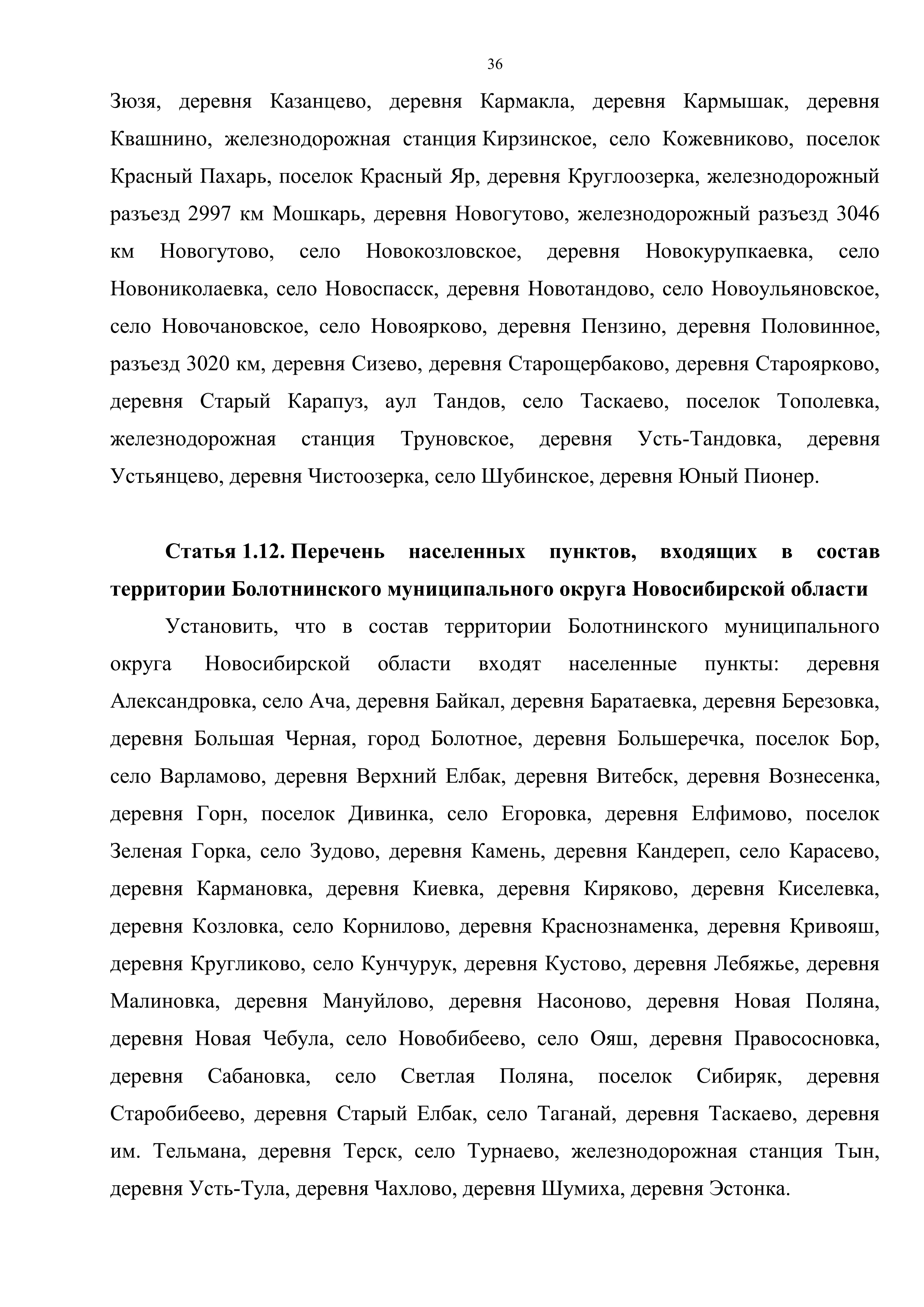 36

Зюзя, деревня Казанцево, деревня Кармакла, деревня Кармышак, деревня Квашнино, железнодорожная станция Кирзинское, село Кожевниково, поселок Красный Пахарь, поселок Красный Яр, деревня Круглоозерка, железнодорожный разъезд 2997 км Мошкарь, деревня Новогутово, железнодорожный разъезд 3046 км Новогутово, село Новокозловское, деревня Новокурупкаевка, село Новониколаевка, село Новоспасск, деревня Новотандово, село Новоульяновское, село Новочановское, село Новоярково, деревня Пензино, деревня Половинное, разъезд 3020 км, деревня Сизево, деревня Старощербаково, деревня Староярково, деревня Старый Карапуз, аул Тандов, село Таскаево, поселок Тополевка, железнодорожная станция Труновское, деревня Усть-Тандовка, деревня Устьянцево, деревня Чистоозерка, село Шубинское, деревня Юный Пионер.

Статья 1.12. Перечень населенных пунктов, входящих в состав территории Болотнинского муниципального округа Новосибирской области

Установить, что в состав территории Болотнинского муниципального округа Новосибирской области входят населенные пункты: деревня Александровка, село Ача, деревня Байкал, деревня Баратаевка, деревня Березовка, деревня Большая Черная, город Болотное, деревня Большеречка, поселок Бор, село Варламово, деревня Верхний Елбак, деревня Витебск, деревня Вознесенка, деревня Горн, поселок Дивинка, село Егоровка, деревня Елфимово, поселок Зеленая Горка, село Зудово, деревня Камень, деревня Кандереп, село Карасево, деревня Кармановка, деревня Киевка, деревня Киряково, деревня Киселевка, деревня Козловка, село Корнилово, деревня Краснознаменка, деревня Кривояш, деревня Кругликово, село Кунчурук, деревня Кустово, деревня Лебяжье, деревня Малиновка, деревня Мануйлово, деревня Насоново, деревня Новая Поляна, деревня Новая Чебула, село Новобибеево, село Ояш, деревня Правососновка, деревня Сабановка, село Светлая Поляна, поселок Сибиряк, деревня Старобибеево, деревня Старый Елбак, село Таганай, деревня Таскаево, деревня им. Тельмана, деревня Терск, село Турнаево, железнодорожная станция Тын, деревня Усть-Тула, деревня Чахлово, деревня Шумиха, деревня Эстонка.